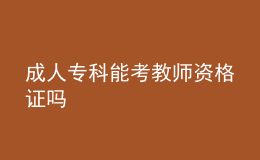 成人专科能考教师资格证吗